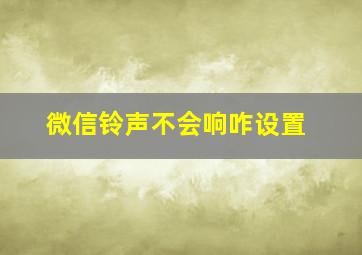 微信铃声不会响咋设置